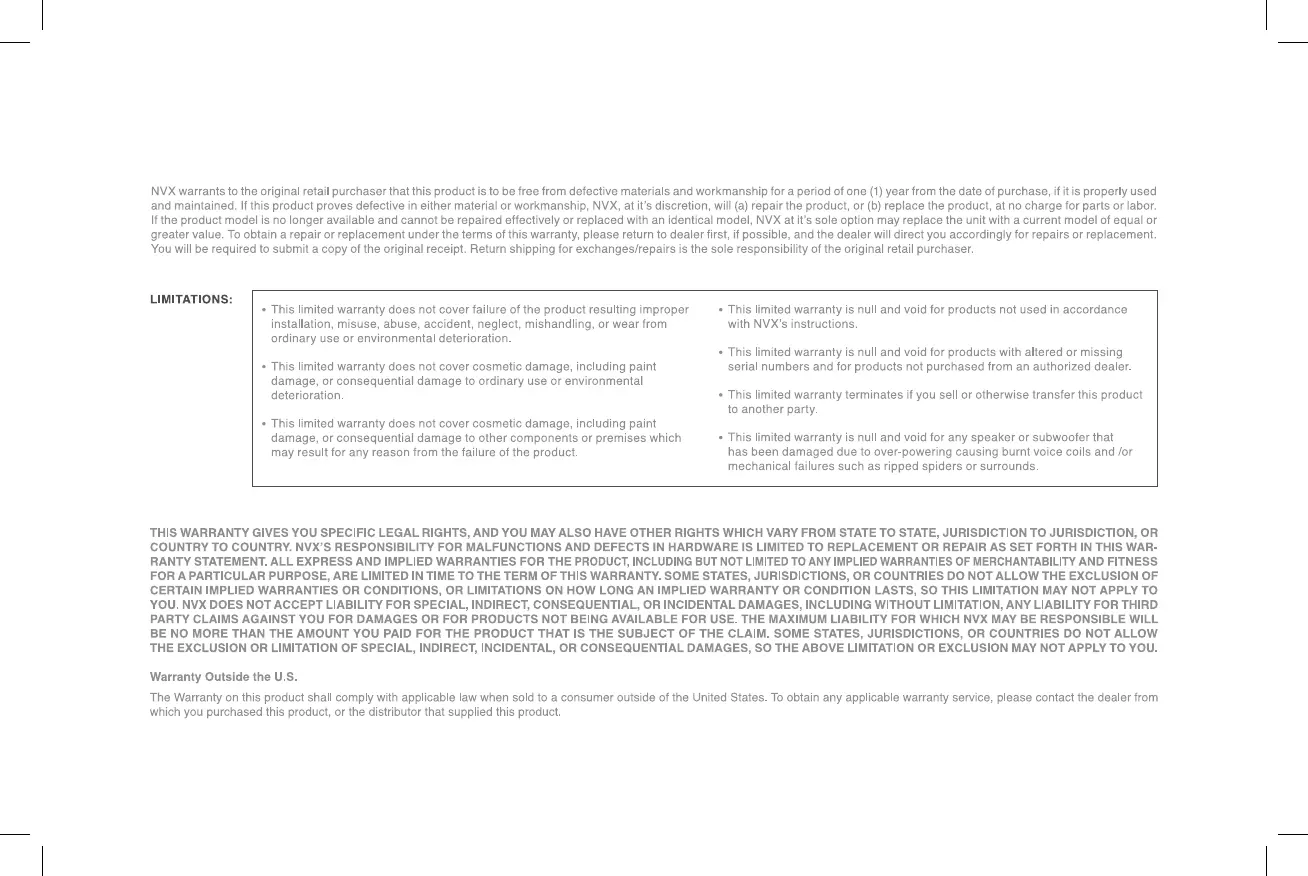 NVX warrants to the original retail purchaser that this product is to be free from defective materials and workmanship for a period of one (1) year from the date of purchase, if it is properly used and maintained. If this product proves defective in either material or workmanship, NVX, at it's discretion, will (a) repair the product, or (b) replace the product, at no charge for parts or labor. If the product model is no longer available and cannot be repaired effectively or replaced with an identical model, NVX at it's sole option may replace the unit with a current model of equal or greater value. To obtain a repair or replacement under the terms of this warranty, please return to dealer first, if possible, and the dealer will direct you accordingly for repairs or replacement. You will be required to submit a copy of the original receipt. Return shipping for exchanges/repairs is the sole responsibility of the original retail purchaser.

LIMITATIONS:

• This limited warranty does not cover failure of the product resulting improper installation, misuse, abuse, accident, neglect, mishandling, or wear from ordinary use or environmental deterioration.

• This limited warranty does not cover cosmetic damage, including paint damage, or consequential damage to ordinary use or environmental deterioration.

• This limited warranty does not cover cosmetic damage, including paint damage, or consequential damage to other components or premises which may result for any reason from the failure of the product.

• This limited warranty is null and void for products not used in accordance with NVX's instructions.

• This limited warranty is null and void for products with altered or missing serial numbers and for products not purchased from an authorized dealer.

• This limited warranty terminates if you sell or otherwise transfer this product to another party.

• This limited warranty is null and void for any speaker or subwoofer that has been damaged due to over-powering causing burnt voice coils and /or mechanical failures such as ripped spiders or surrounds.

THIS WARRANTY GIVES YOU SPECIFIC LEGAL RIGHTS, AND YOU MAY ALSO HAVE OTHER RIGHTS WHICH VARY FROM STATE TO STATE, JURISDICTION TO JURISDICTION, OR COUNTRY TO COUNTRY. NVX'S RESPONSIBILITY FOR MALFUNCTIONS AND DEFECTS IN HARDWARE IS LIMITED TO REPLACEMENT OR REPAIR AS SET FORTH IN THIS WARRANTY STATEMENT. ALL EXPRESS AND IMPLIED WARRANTIES FOR THE PRODUCT, INCLUDING BUT NOT LIMITED TO ANY IMPLIED WARRANTIES OF MERCHANTABILITY AND FITNESS FOR A PARTICULAR PURPOSE, ARE LIMITED IN TIME TO THE TERM OF THIS WARRANTY. SOME STATES, JURISDICTIONS, OR COUNTRIES DO NOT ALLOW THE EXCLUSION OF CERTAIN IMPLIED WARRANTIES OR CONDITIONS, OR LIMITATIONS ON HOW LONG AN IMPLIED WARRANTY OR CONDITION LASTS, SO THIS LIMITATION MAY NOT APPLY TO YOU. NVX DOES NOT ACCEPT LIABILITY FOR SPECIAL, INDIRECT, CONSEQUENTIAL, OR INCIDENTAL DAMAGES, INCLUDING WITHOUT LIMITATION, ANY LIABILITY FOR THIRD PARTY CLAIMS AGAINST YOU FOR DAMAGES OR FOR PRODUCTS NOT BEING AVAILABLE FOR USE. THE MAXIMUM LIABILITY FOR WHICH NVX MAY BE RESPONSIBLE WILL BE NO MORE THAN THE AMOUNT YOU PAID FOR THE PRODUCT THAT IS THE SUBJECT OF THE CLAIM. SOME STATES, JURISDICTIONS, OR COUNTRIES DO NOT ALLOW THE EXCLUSION OR LIMITATION OF SPECIAL, INDIRECT, INCIDENTAL, OR CONSEQUENTIAL DAMAGES, SO THE ABOVE LIMITATION OR EXCLUSION MAY NOT APPLY TO YOU.

Warranty Outside the U.S.

The Warranty on this product shall comply with applicable law when sold to a consumer outside of the United States. To obtain any applicable warranty service, please contact the dealer from which you purchased this product, or the distributor that supplied this product.